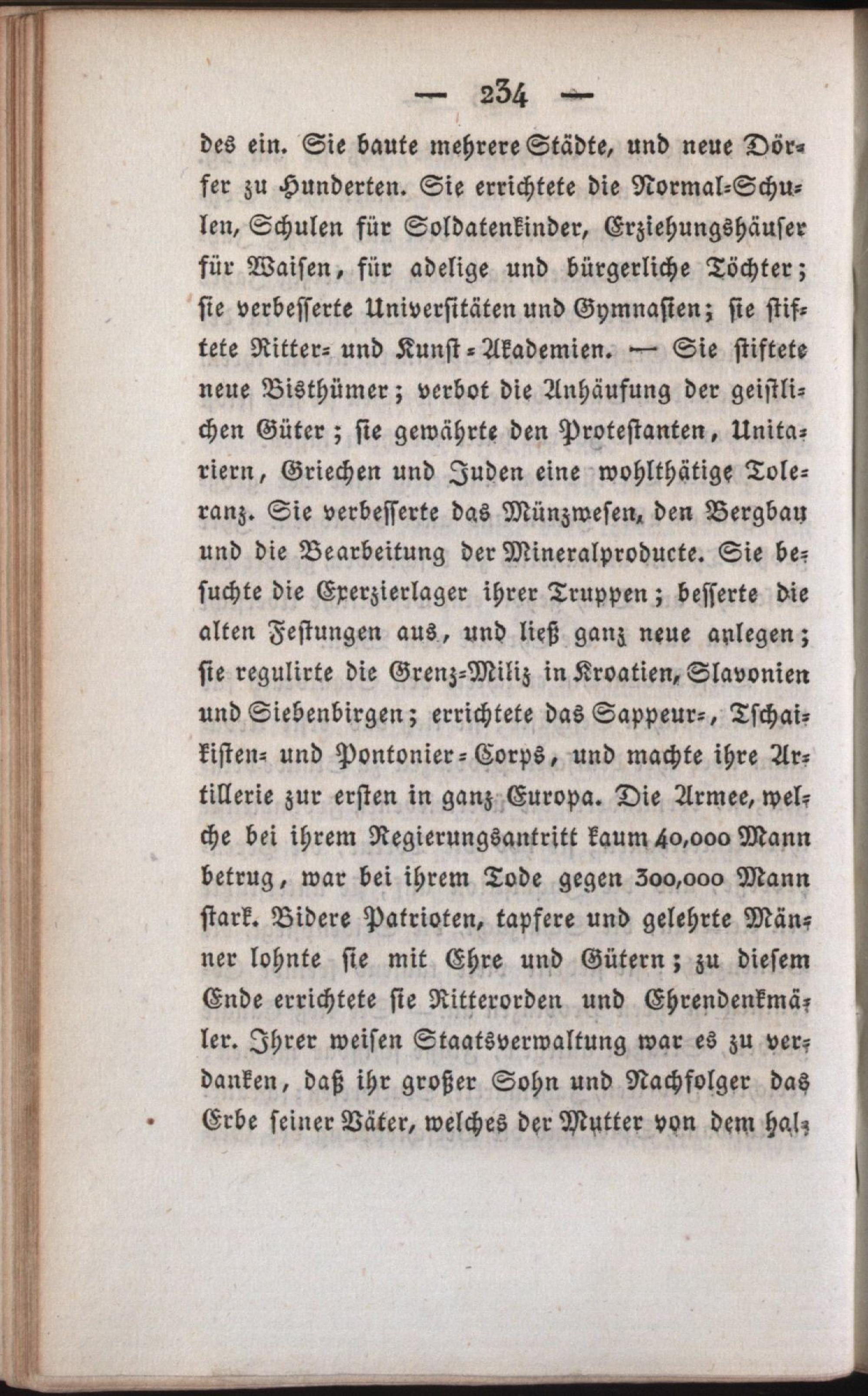 — 234 —

des ein. Sie baute mehrere Städte, und neue Dörfer zu Hunderten. Sie errichtete die Normal-Schulen, Schulen für Soldatenkinder, Erziehungshäuser für Waisen, für adelige und bürgerliche Töchter; sie verbesserte Universitäten und Gymnasien; sie stiftete Ritter- und Kunst-Akademien. — Sie stiftete neue Bisthümer; verbot die Anhäufung der geistlichen Güter; sie gewährte den Protestanten, Unitariern, Griechen und Juden eine wohlthätige Toleranz. Sie verbesserte das Münzwesen, den Bergbau und die Bearbeitung der Mineralproducte. Sie besuchte die Exerzierlager ihrer Truppen; besserte die alten Festungen aus, und ließ ganz neue anlegen; sie regulirte die Grenz-Miliz in Kroatien, Slavonien und Siebenbirgen; errichtete das Sappeur-, Tschaikisten- und Pontonier-Corps, und machte ihre Artillerie zur ersten in ganz Europa. Die Armee, welche bei ihrem Regierungsantritt kaum 40,000 Mann betrug, war bei ihrem Tode gegen 300,000 Mann stark. Bidere Patrioten, tapfere und gelehrte Männer lohnte sie mit Ehre und Gütern; zu diesem Ende errichtete sie Ritterorden und Ehrendenkmäler. Ihrer weisen Staatsverwaltung war es zu verdanken, daß ihr großer Sohn und Nachfolger das Erbe seiner Väter, welches der Mutter von dem hal-